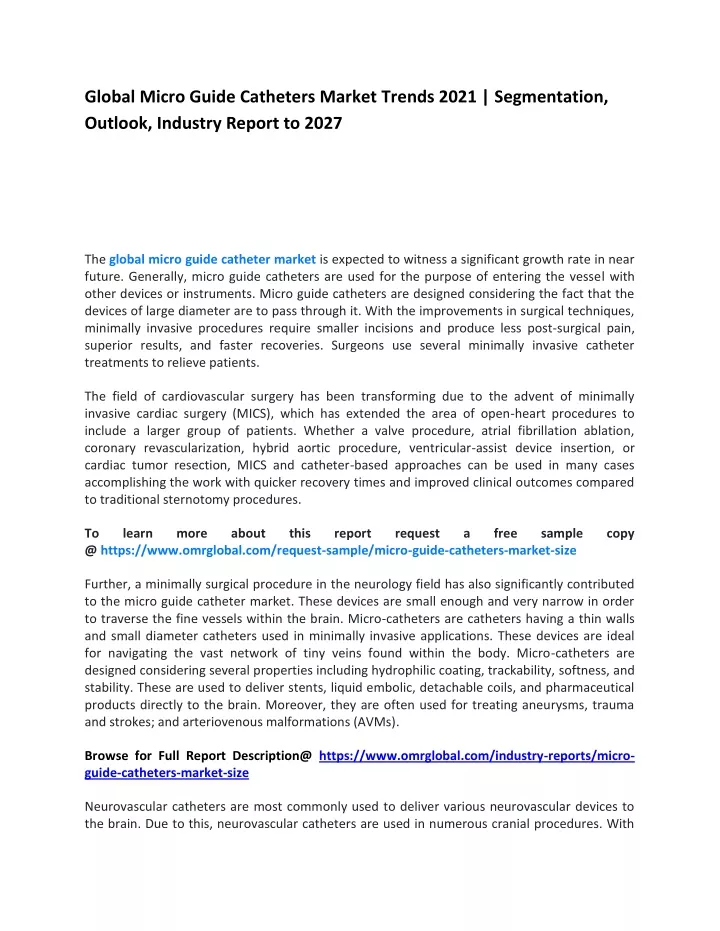 Global Micro Guide Catheters Market Trends 2021 | Segmentation, Outlook, Industry Report to 2027

The global micro guide catheter market is expected to witness a significant growth rate in near future. Generally, micro guide catheters are used for the purpose of entering the vessel with other devices or instruments. Micro guide catheters are designed considering the fact that the devices of large diameter are to pass through it. With the improvements in surgical techniques, minimally invasive procedures require smaller incisions and produce less post-surgical pain, superior results, and faster recoveries. Surgeons use several minimally invasive catheter treatments to relieve patients.

The field of cardiovascular surgery has been transforming due to the advent of minimally invasive cardiac surgery (MICS), which has extended the area of open-heart procedures to include a larger group of patients. Whether a valve procedure, atrial fibrillation ablation, coronary revascularization, hybrid aortic procedure, ventricular-assist device insertion, or cardiac tumor resection, MICS and catheter-based approaches can be used in many cases accomplishing the work with quicker recovery times and improved clinical outcomes compared to traditional sternotomy procedures.

To learn more about this report request a free sample copy @ https://www.omrglobal.com/request-sample/micro-guide-catheters-market-size

Further, a minimally surgical procedure in the neurology field has also significantly contributed to the micro guide catheter market. These devices are small enough and very narrow in order to traverse the fine vessels within the brain. Micro-catheters are catheters having a thin walls and small diameter catheters used in minimally invasive applications. These devices are ideal for navigating the vast network of tiny veins found within the body. Micro-catheters are designed considering several properties including hydrophilic coating, trackability, softness, and stability. These are used to deliver stents, liquid embolic, detachable coils, and pharmaceutical products directly to the brain. Moreover, they are often used for treating aneurysms, trauma and strokes; and arteriovenous malformations (AVMs).

Browse for Full Report Description@ https://www.omrglobal.com/industry-reports/micro-guide-catheters-market-size

Neurovascular catheters are most commonly used to deliver various neurovascular devices to the brain. Due to this, neurovascular catheters are used in numerous cranial procedures. With